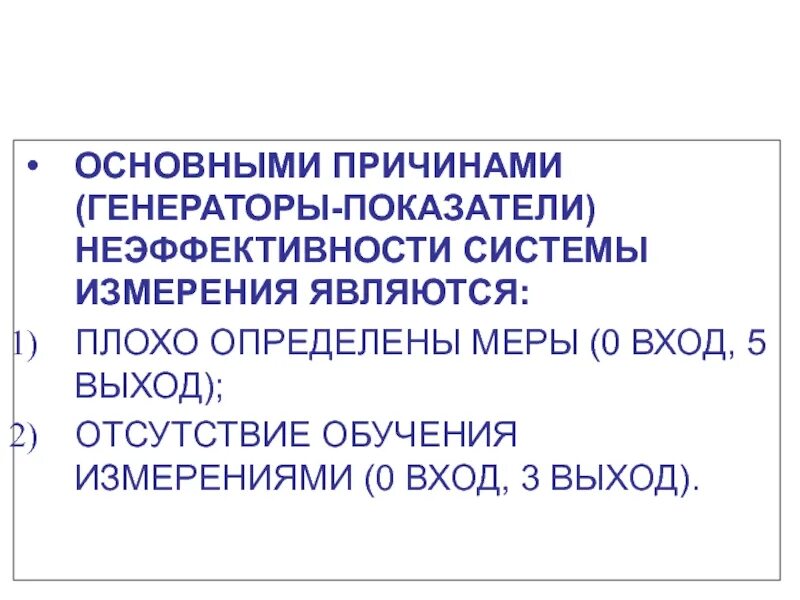 • ОСНОВНЫМИ ПРИЧИНАМИ (ГЕНЕРАТОРЫ-ПОКАЗАТЕЛИ) НЕЭФФЕКТИВНОСТИ СИСТЕМЫ ИЗМЕРЕНИЯ ЯВЛЯЮТСЯ:

1) ПЛОХО ОПРЕДЕЛЕНЫ МЕРЫ (0 ВХОД, 5 ВЫХОД);

2) ОТСУТСТВИЕ ОБУЧЕНИЯ ИЗМЕРЕНИЯМИ (0 ВХОД, 3 ВЫХОД).